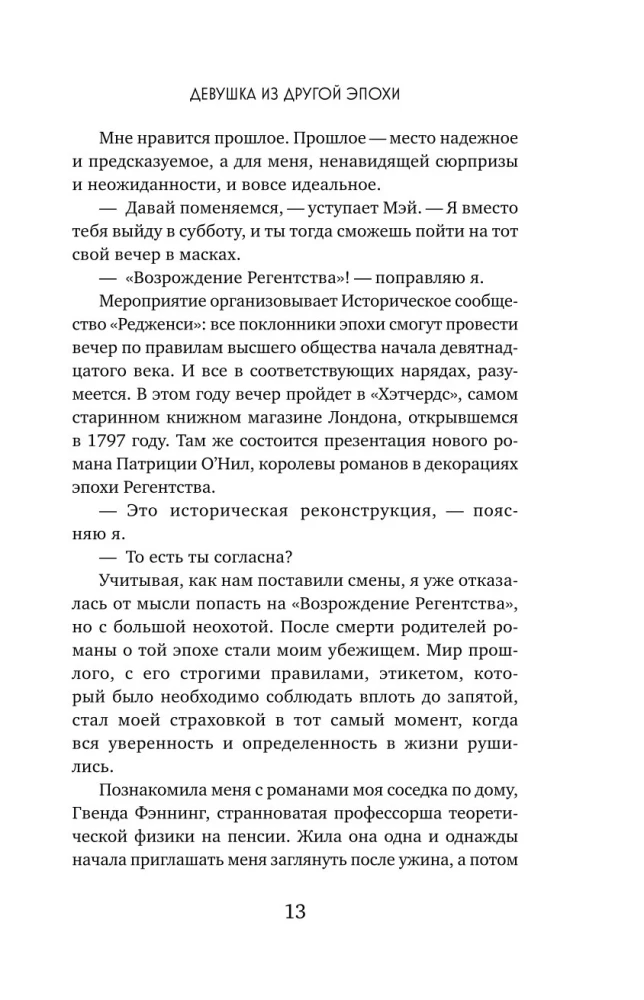 ДЕВУШКА ИЗ ДРУГОЙ ЭПОХИ

Мне нравится прошлое. Прошлое — место надежное и предсказуемое, а для меня, ненавидящей сюрпризы и неожиданности, и вовсе идеальное.

— Давай поменяемся, — уступает Мэй. — Я вместо тебя выйду в субботу, и ты тогда сможешь пойти на тот свой вечер в масках.

— «Возрождение Регентства»! — поправляю я.

Мероприятие организовывает Историческое сообщество «Редженси»: все поклонники эпохи смогут провести вечер по правилам высшего общества начала девятнадцатого века. И все в соответствующих нарядах, разумеется. В этом году вечер пройдет в «Хэтчердс», самом старинном книжном магазине Лондона, открывшемся в 1797 году. Там же состоится презентация нового романа Патриции О'Нил, королевы романов в декорациях эпохи Регентства.

— Это историческая реконструкция, — поясняю я.

— То есть ты согласна?

Учитывая, как нам поставили смены, я уже отказалась от мысли попасть на «Возрождение Регентства», но с большой неохотой. После смерти родителей романы о той эпохе стали моим убежищем. Мир прошлого, с его строгими правилами, этикетом, который было необходимо соблюдать вплоть до запятой, стал моей страховкой в тот самый момент, когда вся уверенность и определенность в жизни рушились.

Познакомила меня с романами моя соседка по дому, Гвенда Фэннинг, странноватая профессорша теоретической физики на пенсии. Жила она одна и однажды начала приглашать меня заглянуть после ужина, а потом

13